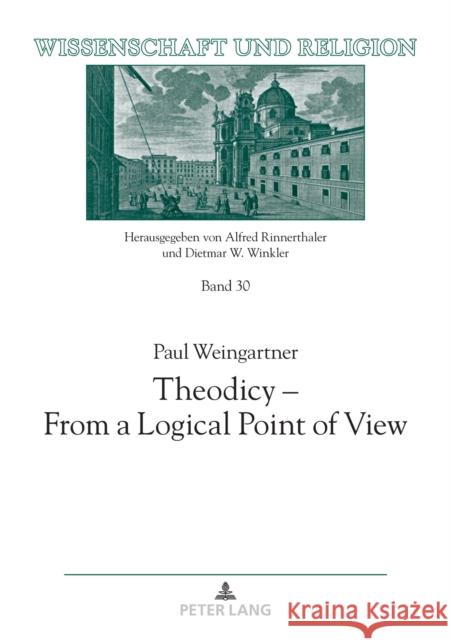 WISSENSCHAFT UND RELIGION

Herausgegeben von Alfred Rinnerthaler und Dietmar W. Winkler

Band 30

Paul Weingartner

Theodicy – From a Logical Point of View

PETER LANG